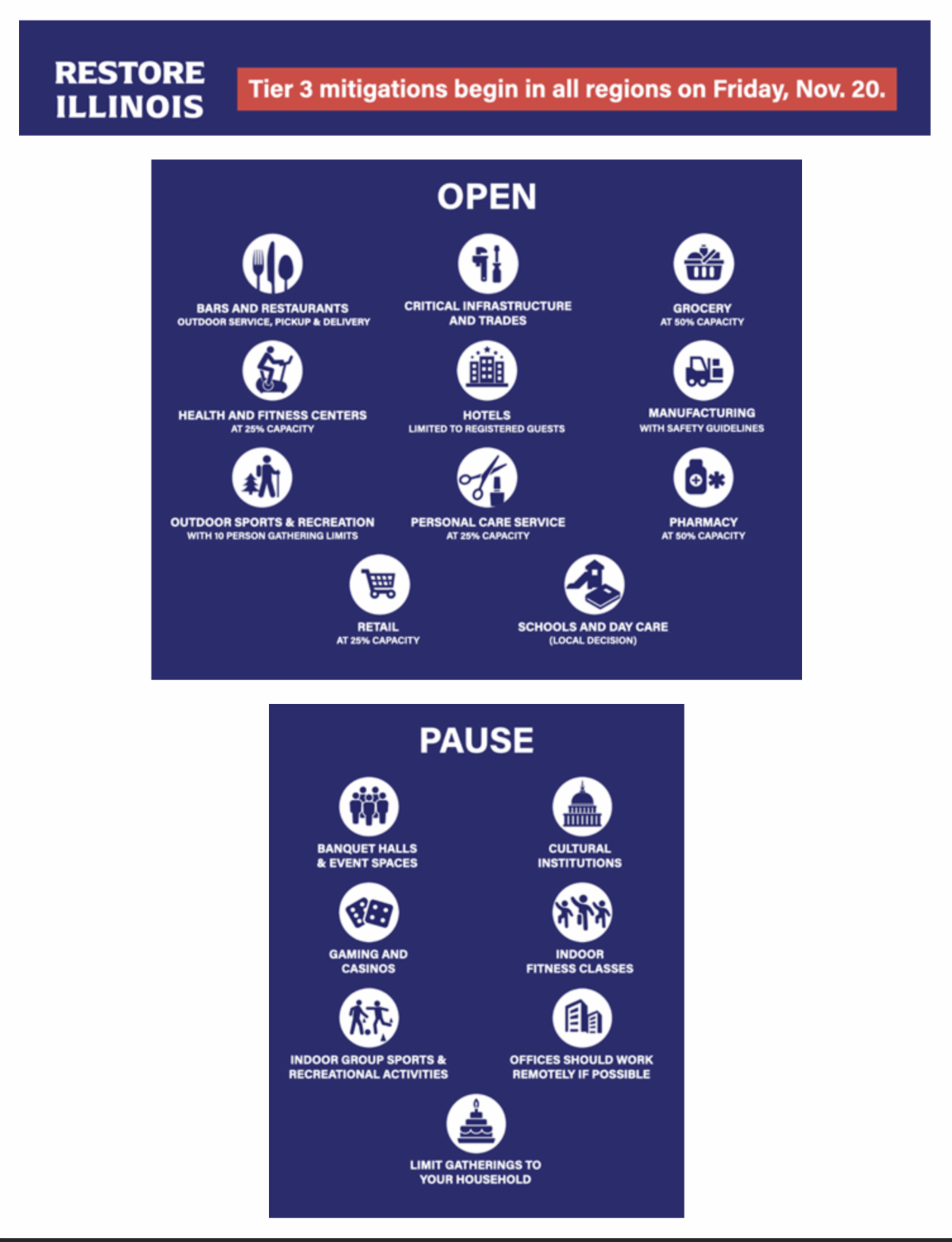 RESTORE ILLINOIS

Tier 3 mitigations begin in all regions on Friday, Nov. 20.

OPEN

BARS AND RESTAURANTS
OUTDOOR SERVICE, PICKUP & DELIVERY

CRITICAL INFRASTRUCTURE AND TRADES

GROCERY
AT 50% CAPACITY

HEALTH AND FITNESS CENTERS
AT 25% CAPACITY

HOTELS
LIMITED TO REGISTERED GUESTS

MANUFACTURING
WITH SAFETY GUIDELINES

OUTDOOR SPORTS & RECREATION
WITH 10 PERSON GATHERING LIMITS

PERSONAL CARE SERVICE
AT 25% CAPACITY

PHARMACY
AT 50% CAPACITY

RETAIL
AT 25% CAPACITY

SCHOOLS AND DAY CARE
(LOCAL DECISION)

PAUSE

BANQUET HALLS & EVENT SPACES

CULTURAL INSTITUTIONS

GAMING AND CASINOS

INDOOR FITNESS CLASSES

INDOOR GROUP SPORTS & RECREATIONAL ACTIVITIES

OFFICES SHOULD WORK REMOTELY IF POSSIBLE

LIMIT GATHERINGS TO YOUR HOUSEHOLD